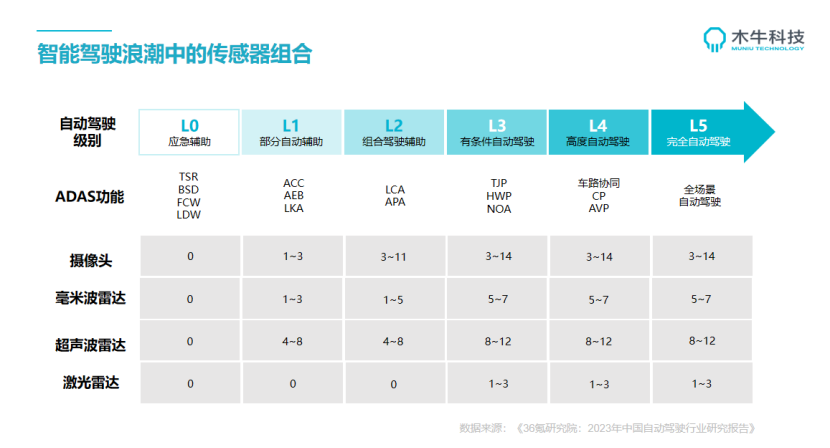 智能驾驶浪潮中的传感器组合

木牛科技
MUNIU TECHNOLOGY

| 自动驾驶级别 | L0 应急辅助 | L1 部分自动辅助 | L2 组合驾驶辅助 | L3 有条件自动驾驶 | L4 高度自动驾驶 | L5 完全自动驾驶 |
|---|---|---|---|---|---|---|
| ADAS功能 | TSR BSD FCW LDW | ACC AEB LKA | LCA APA | TJP HWP NOA | 车路协同 CP AVP | 全场景自动驾驶 |
| 摄像头 | 0 | 1~3 | 3~11 | 3~14 | 3~14 | 3~14 |
| 毫米波雷达 | 0 | 1~3 | 1~5 | 5~7 | 5~7 | 5~7 |
| 超声波雷达 | 0 | 4~8 | 4~8 | 8~12 | 8~12 | 8~12 |
| 激光雷达 | 0 | 0 | 0 | 1~3 | 1~3 | 1~3 |

数据来源：《36氪研究院：2023年中国自动驾驶行业研究报告》